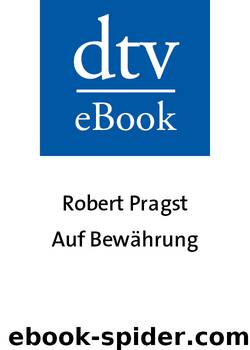 dtv
eBook

Robert Pragst

Auf Bewährung

ebook-spider.com